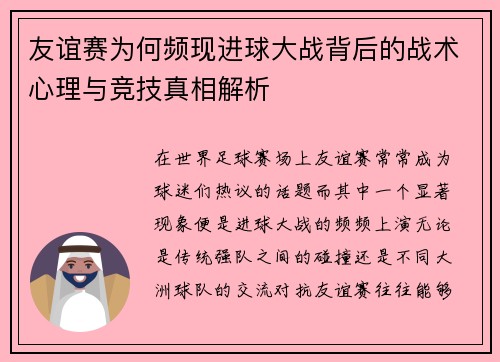 友谊赛为何频现进球大战背后的战术心理与竞技真相解析

在世界足球赛场上友谊赛常常成为球迷们热议的话题而其中一个显著现象便是进球大战的频频上演无论是传统强队之间的碰撞还是不同大洲球队的交流对抗友谊赛往往能够